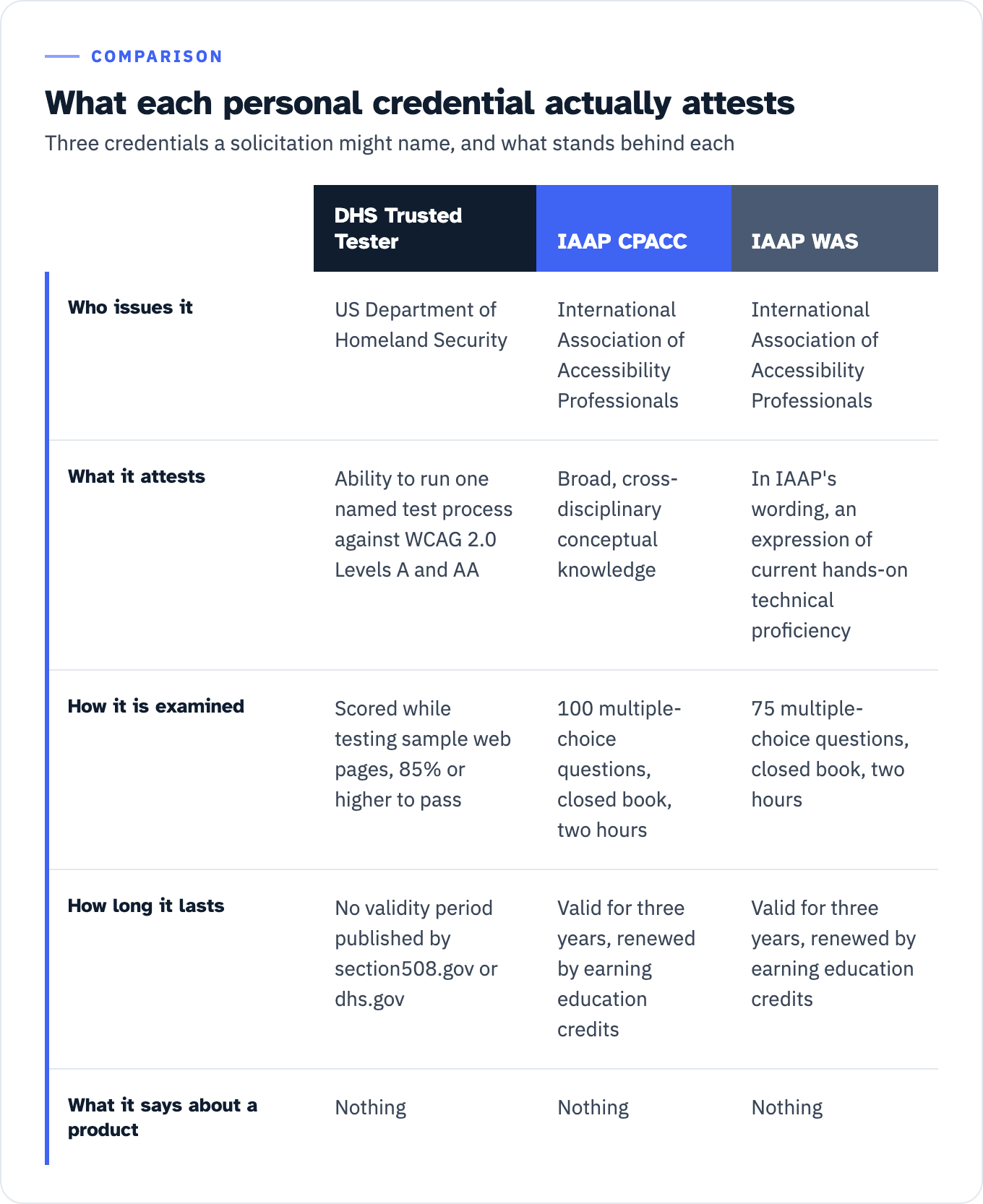 COMPARISON

What each personal credential actually attests

Three credentials a solicitation might name, and what stands behind each

| | DHS Trusted Tester | IAAP CPACC | IAAP WAS |
|---|---|---|---|
| Who issues it | US Department of Homeland Security | International Association of Accessibility Professionals | International Association of Accessibility Professionals |
| What it attests | Ability to run one named test process against WCAG 2.0 Levels A and AA | Broad, cross-disciplinary conceptual knowledge | In IAAP's wording, an expression of current hands-on technical proficiency |
| How it is examined | Scored while testing sample web pages, 85% or higher to pass | 100 multiple-choice questions, closed book, two hours | 75 multiple-choice questions, closed book, two hours |
| How long it lasts | No validity period published by section508.gov or dhs.gov | Valid for three years, renewed by earning education credits | Valid for three years, renewed by earning education credits |
| What it says about a product | Nothing | Nothing | Nothing |